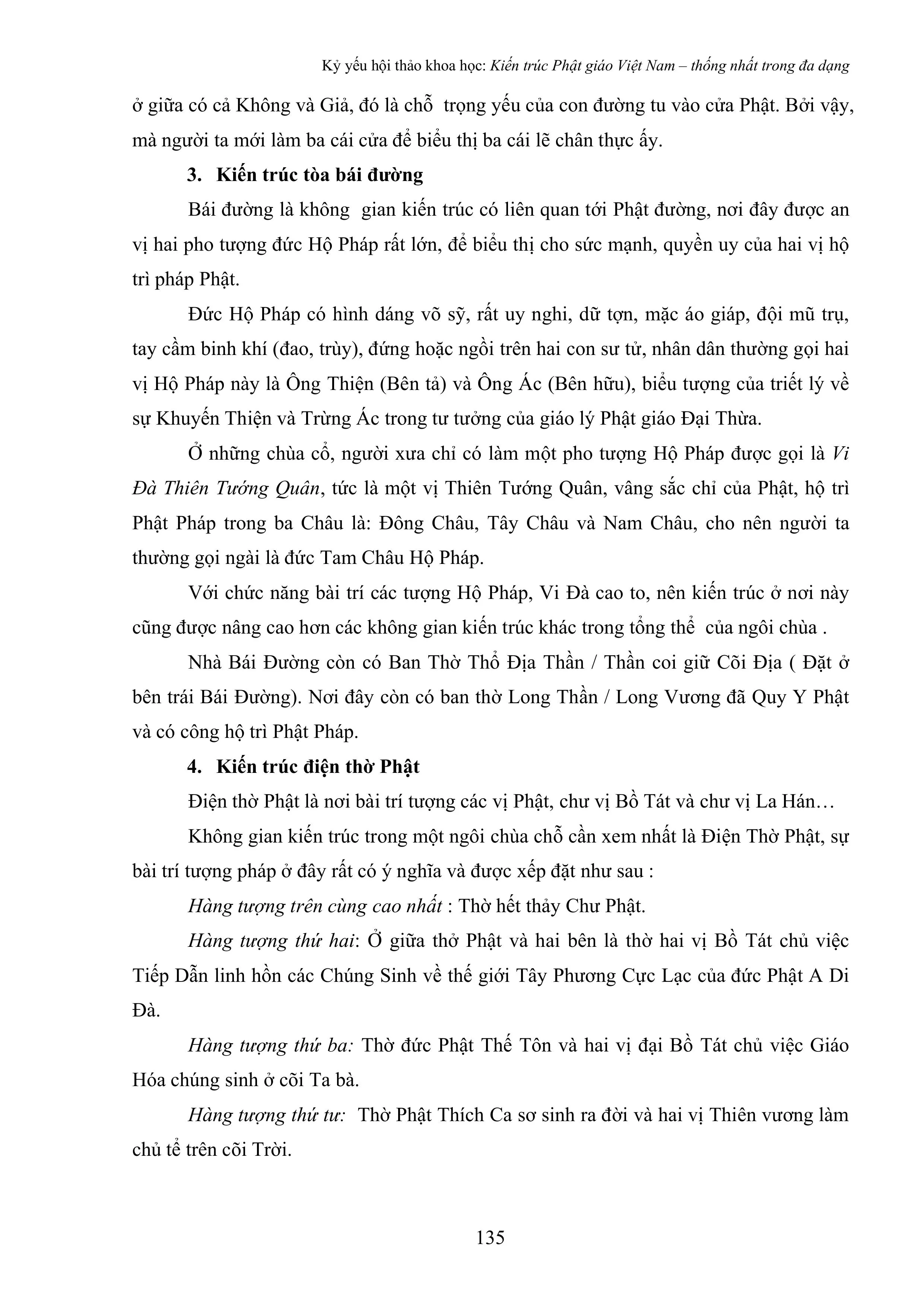 Kỷ yếu hội thảo khoa học: Kiến trúc Phật giáo Việt Nam – thống nhất trong đa dạng

ở giữa có cả Không và Giả, đó là chỗ trọng yếu của con đường tu vào cửa Phật. Bởi vậy, mà người ta mới làm ba cái cửa để biểu thị ba cái lẽ chân thực ấy.

3. Kiến trúc tòa bái đường

Bái đường là không gian kiến trúc có liên quan tới Phật đường, nơi đây được an vị hai pho tượng đức Hộ Pháp rất lớn, để biểu thị cho sức mạnh, quyền uy của hai vị hộ trì pháp Phật.

Đức Hộ Pháp có hình dáng võ sỹ, rất uy nghi, dữ tợn, mặc áo giáp, đội mũ trụ, tay cầm binh khí (đao, trùy), đứng hoặc ngồi trên hai con sư tử, nhân dân thường gọi hai vị Hộ Pháp này là Ông Thiện (Bên tả) và Ông Ác (Bên hữu), biểu tượng của triết lý về sự Khuyến Thiện và Trừng Ác trong tư tưởng của giáo lý Phật giáo Đại Thừa.

Ở những chùa cổ, người xưa chỉ có làm một pho tượng Hộ Pháp được gọi là Vi Đà Thiên Tướng Quân, tức là một vị Thiên Tướng Quân, vâng sắc chỉ của Phật, hộ trì Phật Pháp trong ba Châu là: Đông Châu, Tây Châu và Nam Châu, cho nên người ta thường gọi ngài là đức Tam Châu Hộ Pháp.

Với chức năng bài trí các tượng Hộ Pháp, Vi Đà cao to, nên kiến trúc ở nơi này cũng được nâng cao hơn các không gian kiến trúc khác trong tổng thể của ngôi chùa .

Nhà Bái Đường còn có Ban Thờ Thổ Địa Thần / Thần coi giữ Cõi Địa ( Đặt ở bên trái Bái Đường). Nơi đây còn có ban thờ Long Thần / Long Vương đã Quy Y Phật và có công hộ trì Phật Pháp.

4. Kiến trúc điện thờ Phật

Điện thờ Phật là nơi bài trí tượng các vị Phật, chư vị Bồ Tát và chư vị La Hán…

Không gian kiến trúc trong một ngôi chùa chỗ cần xem nhất là Điện Thờ Phật, sự bài trí tượng pháp ở đây rất có ý nghĩa và được xếp đặt như sau :

Hàng tượng trên cùng cao nhất : Thờ hết thảy Chư Phật.

Hàng tượng thứ hai: Ở giữa thở Phật và hai bên là thờ hai vị Bồ Tát chủ việc Tiếp Dẫn linh hồn các Chúng Sinh về thế giới Tây Phương Cực Lạc của đức Phật A Di Đà.

Hàng tượng thứ ba: Thờ đức Phật Thế Tôn và hai vị đại Bồ Tát chủ việc Giáo Hóa chúng sinh ở cõi Ta bà.

Hàng tượng thứ tư: Thờ Phật Thích Ca sơ sinh ra đời và hai vị Thiên vương làm chủ tể trên cõi Trời.

135